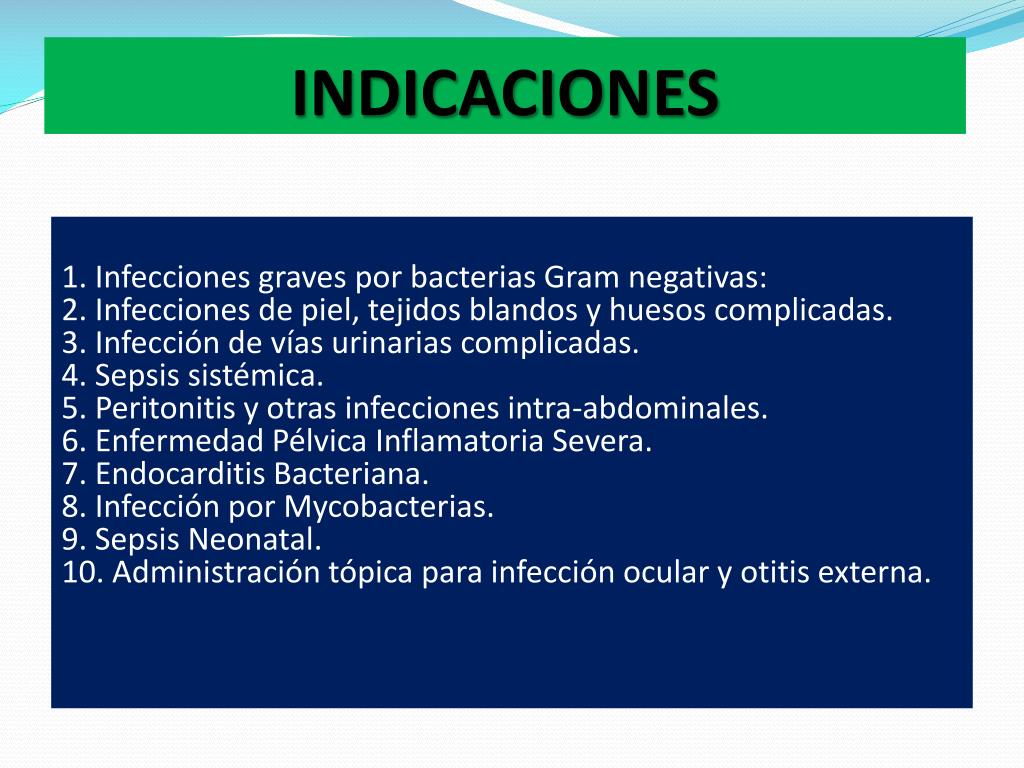 INDICACIONES

1. Infecciones graves por bacterias Gram negativas:
2. Infecciones de piel, tejidos blandos y huesos complicadas.
3. Infección de vías urinarias complicadas.
4. Sepsis sistémica.
5. Peritonitis y otras infecciones intra-abdominales.
6. Enfermedad Pélvica Inflamatoria Severa.
7. Endocarditis Bacteriana.
8. Infección por Mycobacterias.
9. Sepsis Neonatal.
10. Administración tópica para infección ocular y otitis externa.